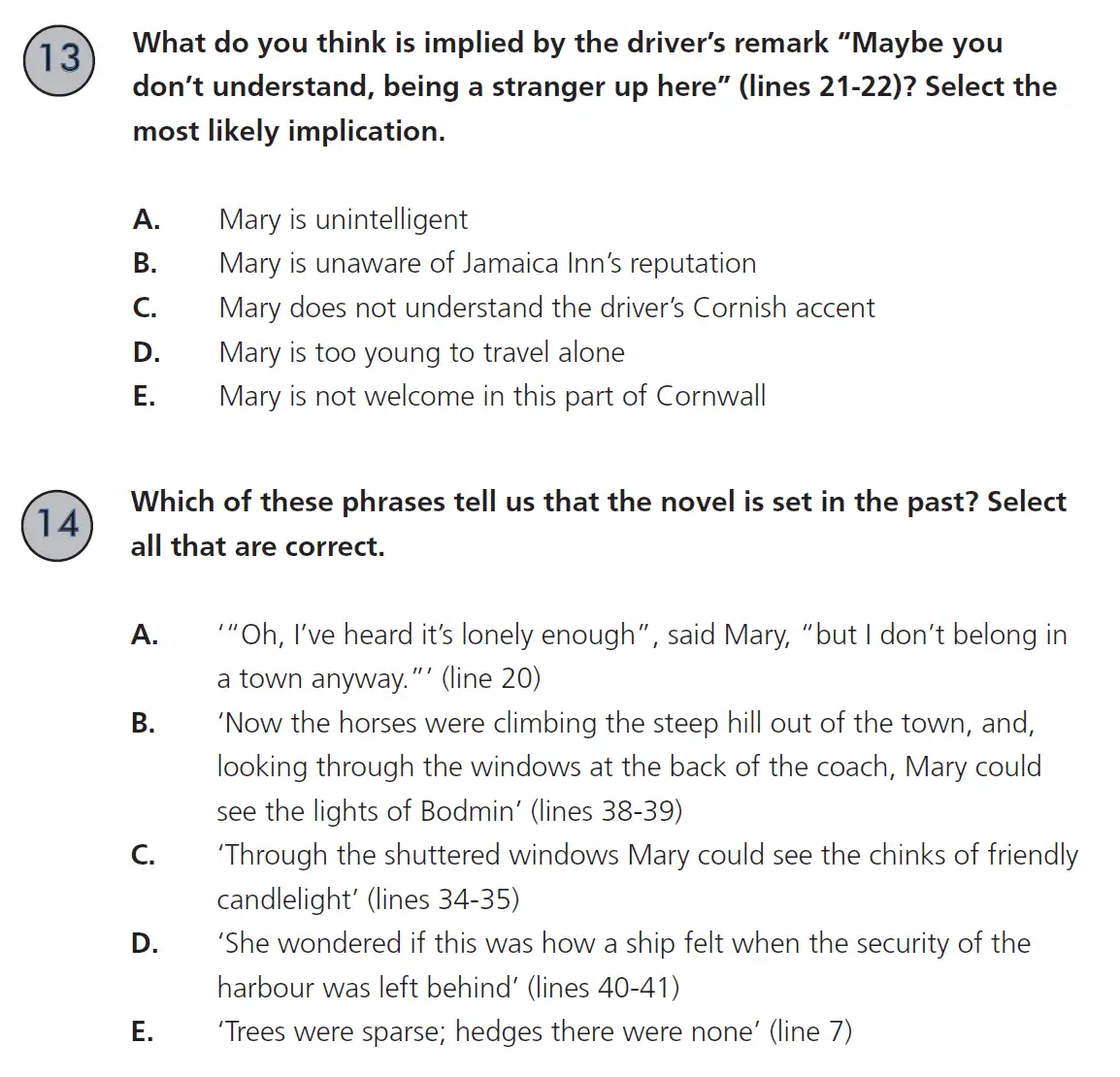 13 What do you think is implied by the driver’s remark “Maybe you don’t understand, being a stranger up here” (lines 21-22)? Select the most likely implication.

A. Mary is unintelligent
B. Mary is unaware of Jamaica Inn’s reputation
C. Mary does not understand the driver’s Cornish accent
D. Mary is too young to travel alone
E. Mary is not welcome in this part of Cornwall

14 Which of these phrases tell us that the novel is set in the past? Select all that are correct.

A. ‘“Oh, I’ve heard it’s lonely enough”, said Mary, “but I don’t belong in a town anyway.”’ (line 20)
B. ‘Now the horses were climbing the steep hill out of the town, and, looking through the windows at the back of the coach, Mary could see the lights of Bodmin’ (lines 38-39)
C. ‘Through the shuttered windows Mary could see the chinks of friendly candlelight’ (lines 34-35)
D. ‘She wondered if this was how a ship felt when the security of the harbour was left behind’ (lines 40-41)
E. ‘Trees were sparse; hedges there were none’ (line 7)